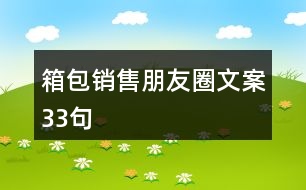 箱包销售朋友圈文案33句